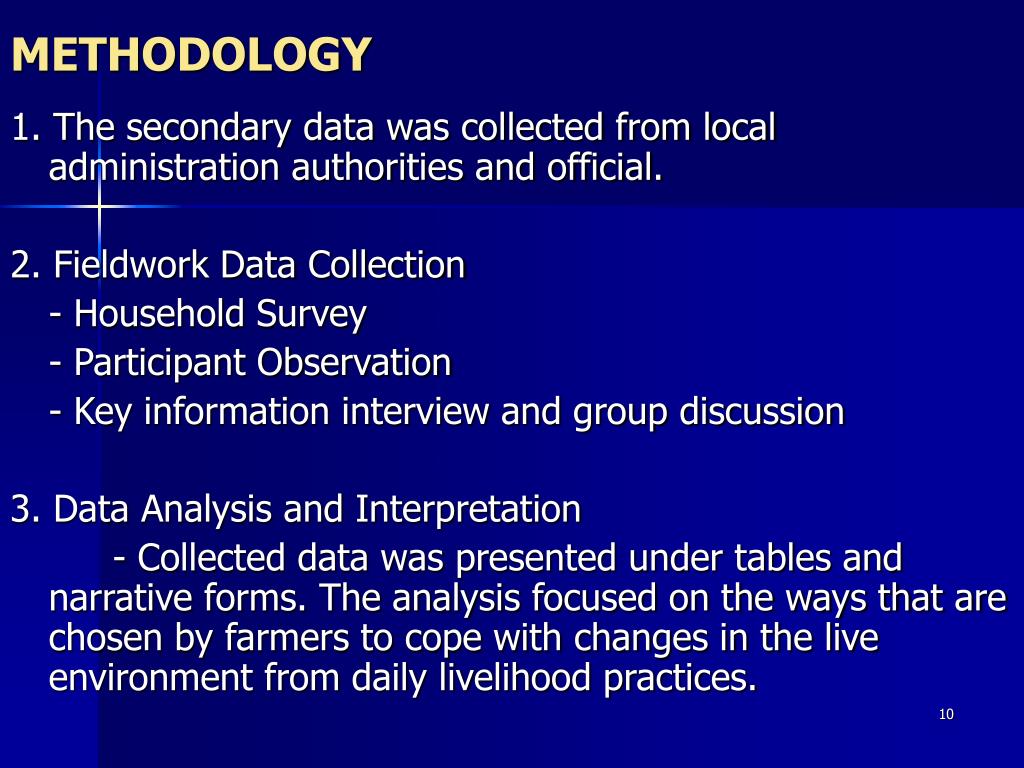 METHODOLOGY

1. The secondary data was collected from local administration authorities and official.

2. Fieldwork Data Collection
- Household Survey
- Participant Observation
- Key information interview and group discussion

3. Data Analysis and Interpretation
- Collected data was presented under tables and narrative forms. The analysis focused on the ways that are chosen by farmers to cope with changes in the live environment from daily livelihood practices.

10